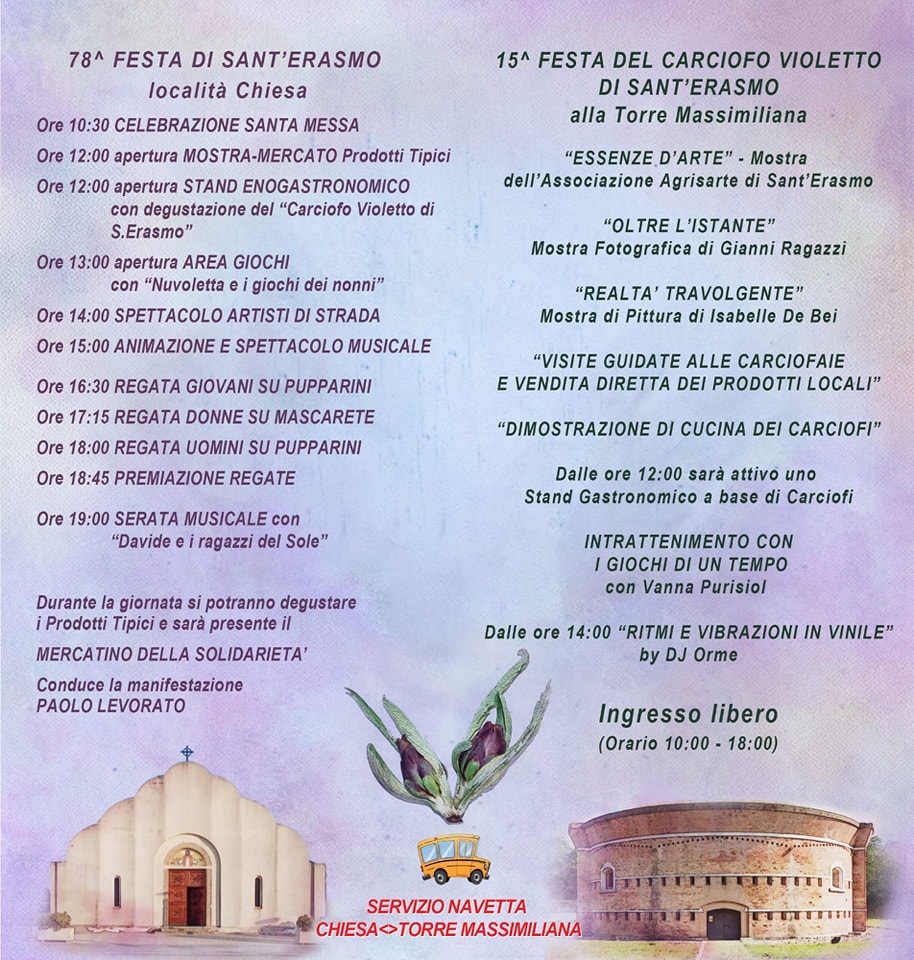 78^ FESTA DI SANT'ERASMO
località Chiesa

Ore 10:30 CELEBRAZIONE SANTA MESSA

Ore 12:00 apertura MOSTRA-MERCATO Prodotti Tipici

Ore 12:00 apertura STAND ENOGASTRONOMICO con degustazione del "Carciofo Violetto di S.Erasmo"

Ore 13:00 apertura AREA GIOCHI con "Nuvoletta e i giochi dei nonni"

Ore 14:00 SPETTACOLO ARTISTI DI STRADA

Ore 15:00 ANIMAZIONE E SPETTACOLO MUSICALE

Ore 16:30 REGATA GIOVANI SU PUPPARINI

Ore 17:15 REGATA DONNE SU MASCARETE

Ore 18:00 REGATA UOMINI SU PUPPARINI

Ore 18:45 PREMIAZIONE REGATE

Ore 19:00 SERATA MUSICALE con "Davide e i ragazzi del Sole"

Durante la giornata si potranno degustare i Prodotti Tipici e sarà presente il

MERCATINO DELLA SOLIDARIETA'

Conduce la manifestazione PAOLO LEVORATO

15^ FESTA DEL CARCIOFO VIOLETTO DI SANT'ERASMO
alla Torre Massimiliana

"ESSENZE D'ARTE" - Mostra dell'Associazione Agrisarte di Sant'Erasmo

"OLTRE L'ISTANTE"
Mostra Fotografica di Gianni Ragazzi

"REALTA' TRAVOLGENTE"
Mostra di Pittura di Isabelle De Bei

"VISITE GUIDATE ALLE CARCIOFAIE E VENDITA DIRETTA DEI PRODOTTI LOCALI"

"DIMOSTRAZIONE DI CUCINA DEI CARCIOFI"

Dalle ore 12:00 sarà attivo uno Stand Gastronomico a base di Carciofi

INTRATTENIMENTO CON I GIOCHI DI UN TEMPO con Vanna Purisiol

Dalle ore 14:00 "RITMI E VIBRAZIONI IN VINILE" by DJ Orme

Ingresso libero
(Orario 10:00 - 18:00)

SERVIZIO NAVETTA
CHIESA<>TORRE MASSIMILIANA